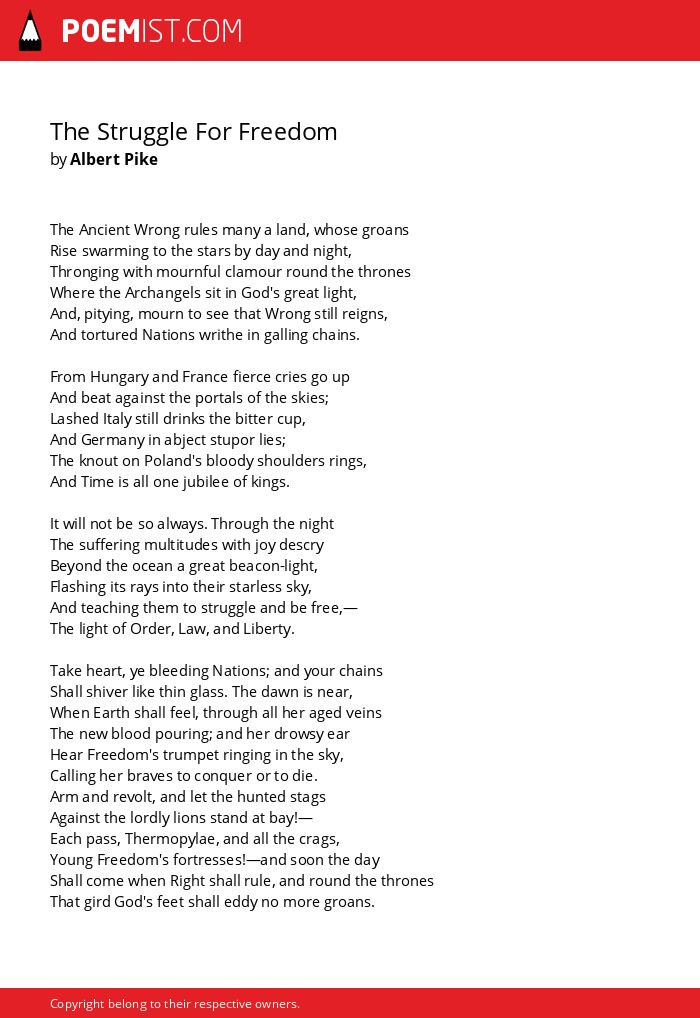 POEMIST.COM

The Struggle For Freedom
by Albert Pike

The Ancient Wrong rules many a land, whose groans
Rise swarming to the stars by day and night,
Thronging with mournful clamour round the thrones
Where the Archangels sit in God's great light,
And, pitying, mourn to see that Wrong still reigns,
And tortured Nations writhe in galling chains.

From Hungary and France fierce cries go up
And beat against the portals of the skies;
Lashed Italy still drinks the bitter cup,
And Germany in abject stupor lies;
The knout on Poland's bloody shoulders rings,
And Time is all one jubilee of kings.

It will not be so always. Through the night
The suffering multitudes with joy descry
Beyond the ocean a great beacon-light,
Flashing its rays into their starless sky,
And teaching them to struggle and be free,—
The light of Order, Law, and Liberty.

Take heart, ye bleeding Nations; and your chains
Shall shiver like thin glass. The dawn is near,
When Earth shall feel, through all her aged veins
The new blood pouring; and her drowsy ear
Hear Freedom's trumpet ringing in the sky,
Calling her braves to conquer or to die.
Arm and revolt, and let the hunted stags
Against the lordly lions stand at bay!—
Each pass, Thermopylae, and all the crags,
Young Freedom's fortresses!—and soon the day
Shall come when Right shall rule, and round the thrones
That gird God's feet shall eddy no more groans.

Copyright belong to their respective owners.